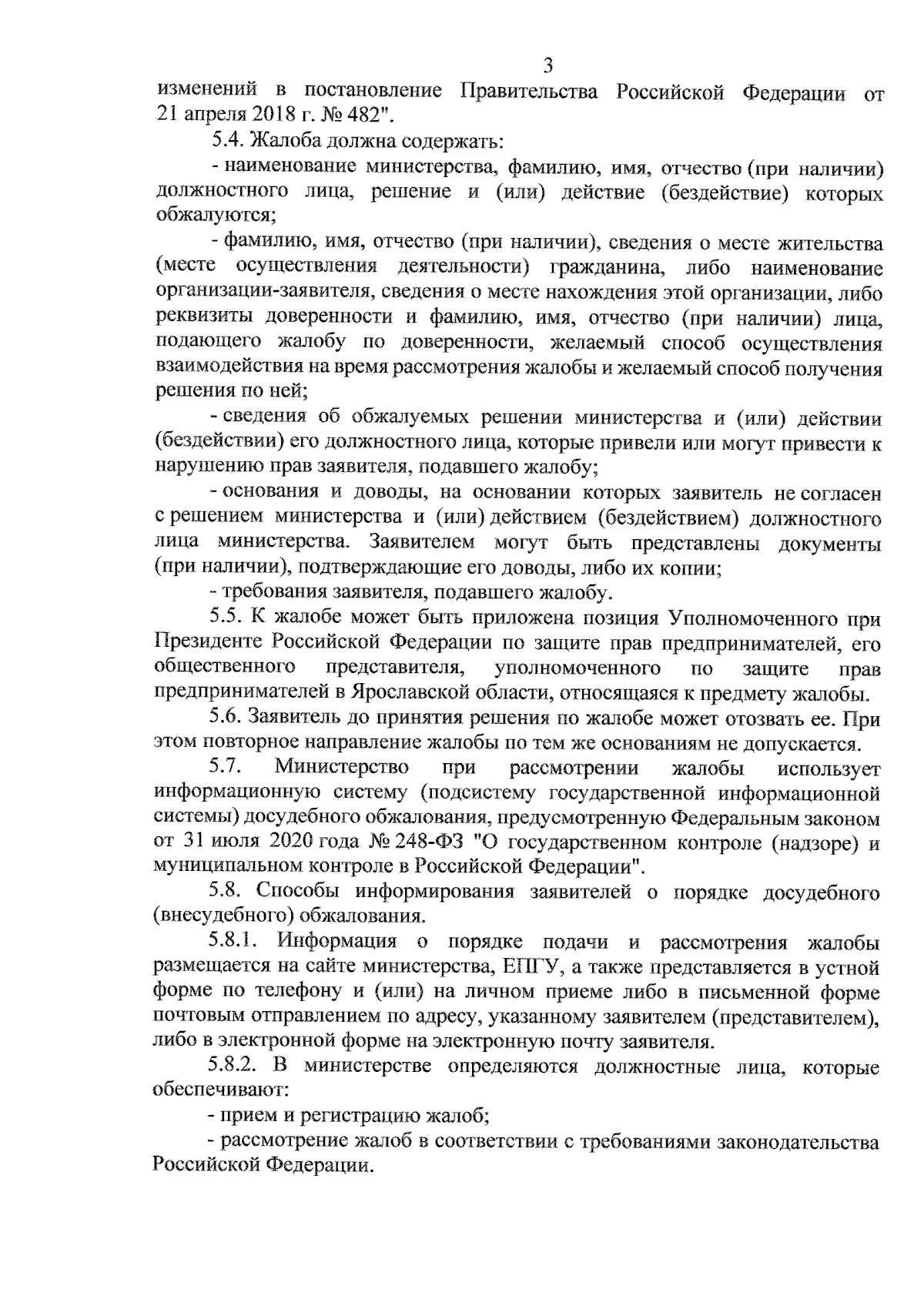 3

изменений в постановление Правительства Российской Федерации от 21 апреля 2018 г. № 482".

5.4. Жалоба должна содержать:

- наименование министерства, фамилию, имя, отчество (при наличии) должностного лица, решение и (или) действие (бездействие) которых обжалуются;

- фамилию, имя, отчество (при наличии), сведения о месте жительства (месте осуществления деятельности) гражданина, либо наименование организации-заявителя, сведения о месте нахождения этой организации, либо реквизиты доверенности и фамилию, имя, отчество (при наличии) лица, подающего жалобу по доверенности, желаемый способ осуществления взаимодействия на время рассмотрения жалобы и желаемый способ получения решения по ней;

- сведения об обжалуемых решении министерства и (или) действии (бездействии) его должностного лица, которые привели или могут привести к нарушению прав заявителя, подавшего жалобу;

- основания и доводы, на основании которых заявитель не согласен с решением министерства и (или) действием (бездействием) должностного лица министерства. Заявителем могут быть представлены документы (при наличии), подтверждающие его доводы, либо их копии;

- требования заявителя, подавшего жалобу.

5.5. К жалобе может быть приложена позиция Уполномоченного при Президенте Российской Федерации по защите прав предпринимателей, его общественного представителя, уполномоченного по защите прав предпринимателей в Ярославской области, относящаяся к предмету жалобы.

5.6. Заявитель до принятия решения по жалобе может отозвать ее. При этом повторное направление жалобы по тем же основаниям не допускается.

5.7. Министерство при рассмотрении жалобы использует информационную систему (подсистему государственной информационной системы) досудебного обжалования, предусмотренную Федеральным законом от 31 июля 2020 года № 248-ФЗ "О государственном контроле (надзоре) и муниципальном контроле в Российской Федерации".

5.8. Способы информирования заявителей о порядке досудебного (внесудебного) обжалования.

5.8.1. Информация о порядке подачи и рассмотрения жалобы размещается на сайте министерства, ЕПГУ, а также представляется в устной форме по телефону и (или) на личном приеме либо в письменной форме почтовым отправлением по адресу, указанному заявителем (представителем), либо в электронной форме на электронную почту заявителя.

5.8.2. В министерстве определяются должностные лица, которые обеспечивают:

- прием и регистрацию жалоб;

- рассмотрение жалоб в соответствии с требованиями законодательства Российской Федерации.